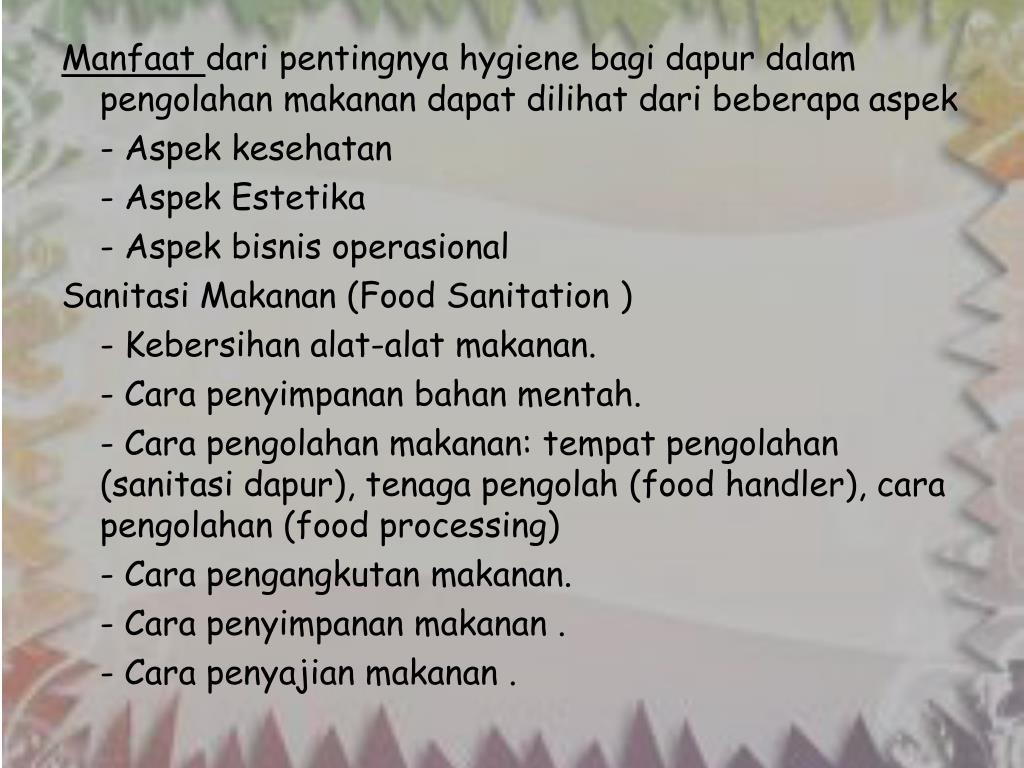 Manfaat dari pentingnya hygiene bagi dapur dalam pengolahan makanan dapat dilihat dari beberapa aspek
- Aspek kesehatan
- Aspek Estetika
- Aspek bisnis operasional

Sanitasi Makanan (Food Sanitation )
- Kebersihan alat-alat makanan.
- Cara penyimpanan bahan mentah.
- Cara pengolahan makanan: tempat pengolahan (sanitasi dapur), tenaga pengolah (food handler), cara pengolahan (food processing)
- Cara pengangkutan makanan.
- Cara penyimpanan makanan .
- Cara penyajian makanan .